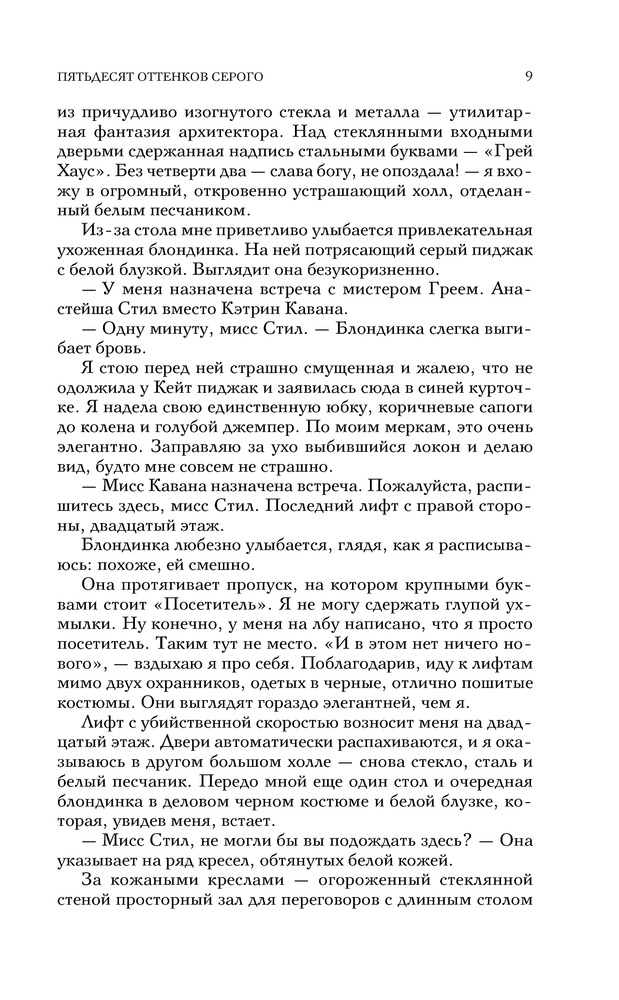 ПЯТЬДЕСЯТ ОТТЕНКОВ СЕРОГО 9

из причудливо изогнутого стекла и металла — утилитарная фантазия архитектора. Над стеклянными входными дверьми сдержанная надпись стальными буквами — «Грей Хаус». Без четверти два — слава богу, не опоздала! — я вхожу в огромный, откровенно устрашающий холл, отделанный белым песчаником.

Из-за стола мне приветливо улыбается привлекательная ухоженная блондинка. На ней потрясающий серый пиджак с белой блузкой. Выглядит она безукоризненно.

— У меня назначена встреча с мистером Греем. Анастейша Стил вместо Кэтрин Кавана.

— Одну минуту, мисс Стил. — Блондинка слегка выгибает бровь.

Я стою перед ней страшно смущенная и жалею, что не одолжила у Кейт пиджак и заявилась сюда в синей курточке. Я надела свою единственную юбку, коричневые сапоги до колена и голубой джемпер. По моим меркам, это очень элегантно. Заправляю за ухо выбившийся локон и делаю вид, будто мне совсем не страшно.

— Мисс Кавана назначена встреча. Пожалуйста, распишитесь здесь, мисс Стил. Последний лифт с правой стороны, двадцатый этаж.

Блондинка любезно улыбается, глядя, как я расписываюсь: похоже, ей смешно.

Она протягивает пропуск, на котором крупными буквами стоит «Посетитель». Я не могу сдержать глупой ухмылки. Ну конечно, у меня на лбу написано, что я просто посетитель. Таким тут не место. «И в этом нет ничего нового», — вздыхаю я про себя. Поблагодарив, иду к лифтам мимо двух охранников, одетых в черные, отлично пошитые костюмы. Они выглядят гораздо элегантней, чем я.

Лифт с убийственной скоростью возносит меня на двадцатый этаж. Двери автоматически распахиваются, и я оказываюсь в другом большом холле — снова стекло, сталь и белый песчаник. Передо мной еще один стол и очередная блондинка в деловом черном костюме и белой блузке, которая, увидев меня, встает.

— Мисс Стил, не могли бы вы подождать здесь? — Она указывает на ряд кресел, обтянутых белой кожей.

За кожаными креслами — огороженный стеклянной стеной просторный зал для переговоров с длинным столом